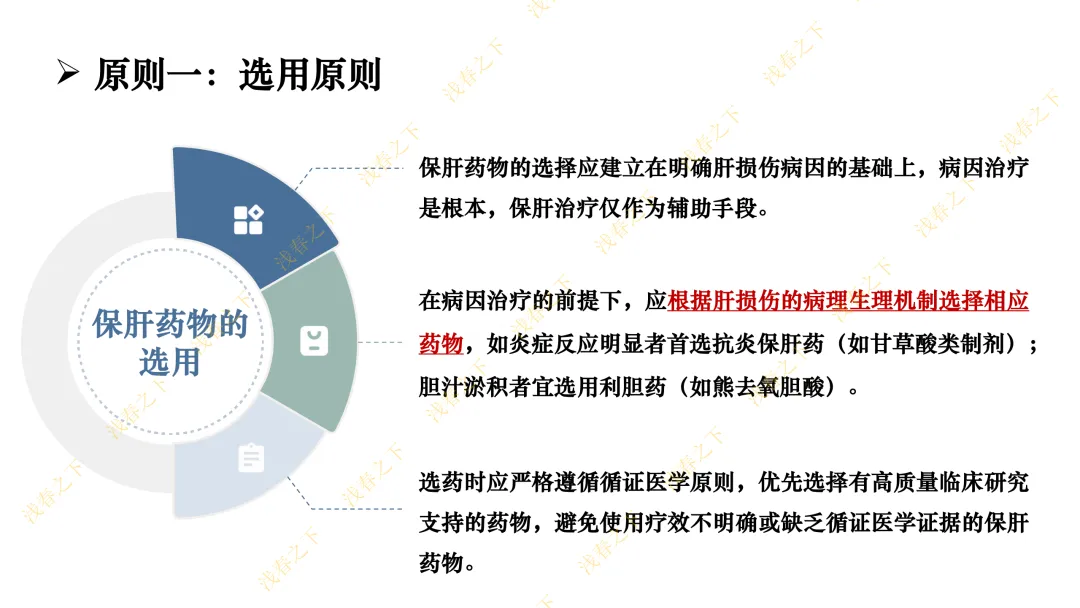 ➢ 原则一：选用原则

保肝药物的选用

保肝药物的选择应建立在明确肝损伤病因的基础上，病因治疗是根本，保肝治疗仅作为辅助手段。

在病因治疗的前提下，应根据肝损伤的病理生理机制选择相应药物，如炎症反应明显者首选抗炎保肝药（如甘草酸类制剂）；胆汁淤积者宜选用利胆药（如熊去氧胆酸）。

选药时应严格遵循循证医学原则，优先选择有高质量临床研究支持的药物，避免使用疗效不明确或缺乏循证医学证据的保肝药物。

浅春之下